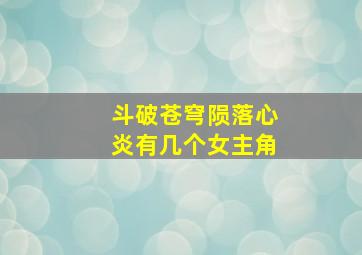 斗破苍穹陨落心炎有几个女主角